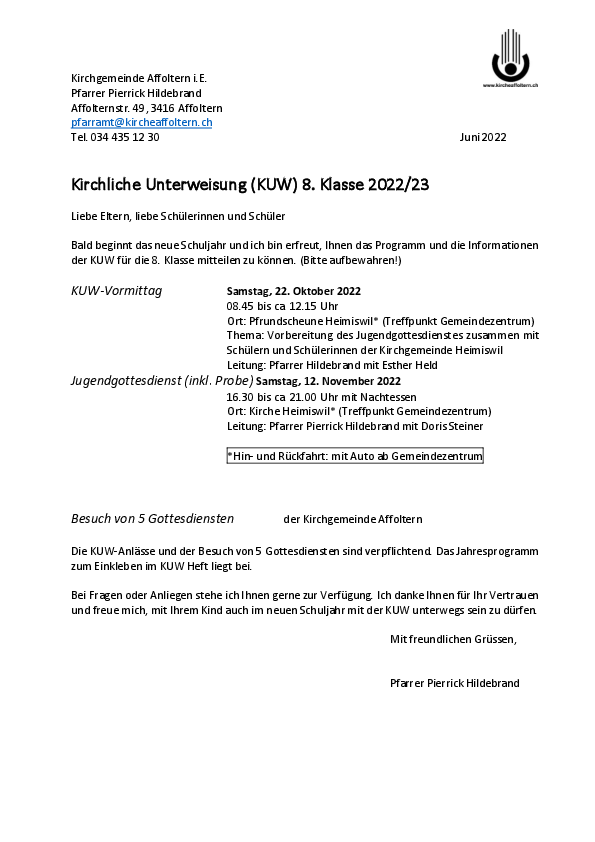 www.kircheaffoltern.ch

Kirchgemeinde Affoltern i.E.
Pfarrer Pierrick Hildebrand
Affolternstr. 49, 3416 Affoltern
pfarramt@kircheaffoltern.ch
Tel. 034 435 12 30

Juni 2022

Kirchliche Unterweisung (KUW) 8. Klasse 2022/23

Liebe Eltern, liebe Schülerinnen und Schüler

Bald beginnt das neue Schuljahr und ich bin erfreut, Ihnen das Programm und die Informationen der KUW für die 8. Klasse mitteilen zu können. (Bitte aufbewahren!)

KUW-Vormittag

Samstag, 22. Oktober 2022
08.45 bis ca 12.15 Uhr
Ort: Pfrundscheune Heimiswil* (Treffpunkt Gemeindezentrum)
Thema: Vorbereitung des Jugendgottesdienstes zusammen mit Schülern und Schülerinnen der Kirchgemeinde Heimiswil
Leitung: Pfarrer Hildebrand mit Esther Held

Jugendgottesdienst (inkl. Probe)

Samstag, 12. November 2022
16.30 bis ca 21.00 Uhr mit Nachtessen
Ort: Kirche Heimiswil* (Treffpunkt Gemeindezentrum)
Leitung: Pfarrer Pierrick Hildebrand mit Doris Steiner

*Hin- und Rückfahrt: mit Auto ab Gemeindezentrum

Besuch von 5 Gottesdiensten

der Kirchgemeinde Affoltern

Die KUW-Anlässe und der Besuch von 5 Gottesdiensten sind verpflichtend. Das Jahresprogramm zum Einkleben im KUW Heft liegt bei.

Bei Fragen oder Anliegen stehe ich Ihnen gerne zur Verfügung. Ich danke Ihnen für Ihr Vertrauen und freue mich, mit Ihrem Kind auch im neuen Schuljahr mit der KUW unterwegs sein zu dürfen.

Mit freundlichen Grüssen,

Pfarrer Pierrick Hildebrand